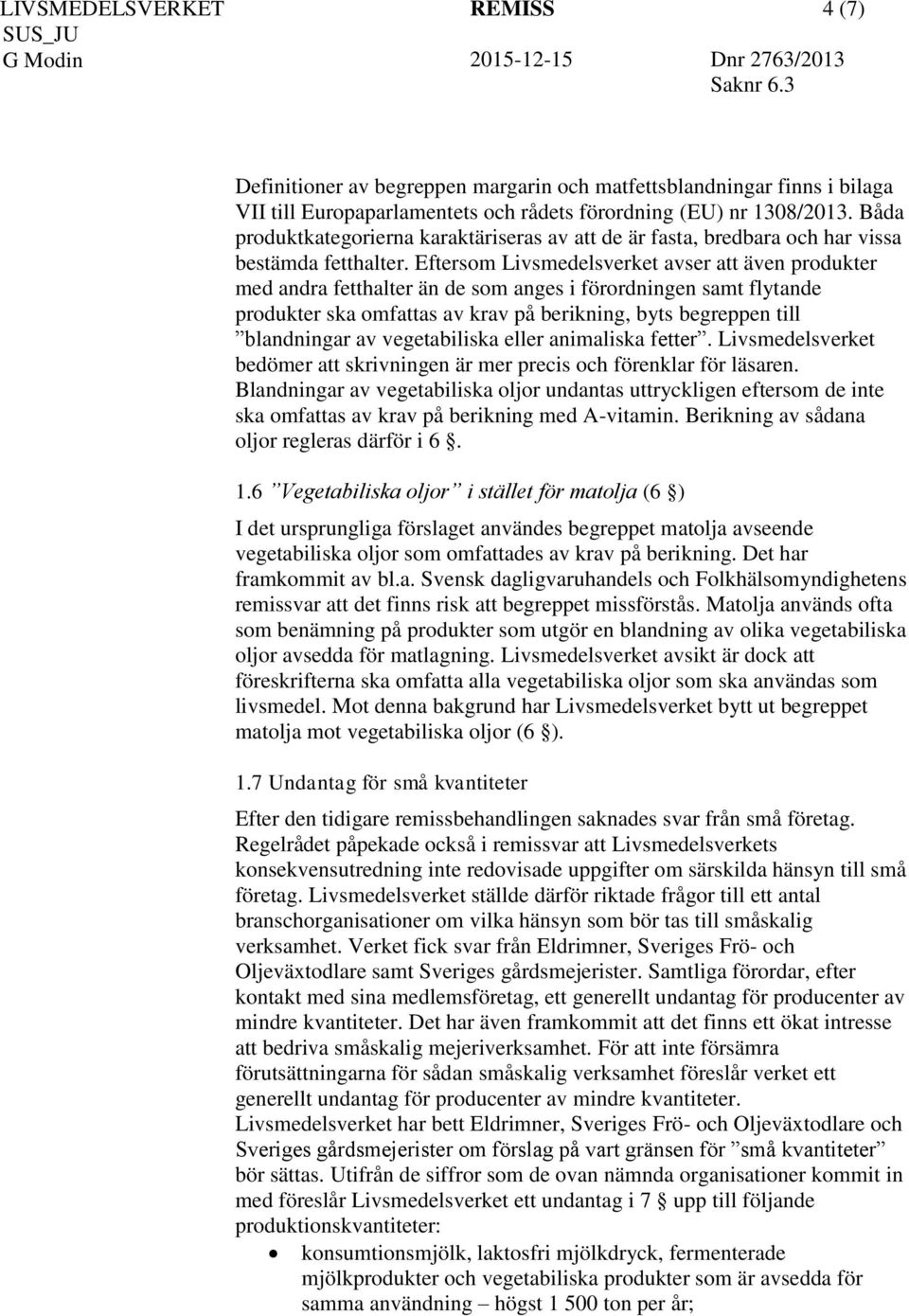 LIVSMEDELSVERKET REMISS 4 (7)
SUS_JU
G Modin 2015-12-15 Dnr 2763/2013
Saknr 6.3

Definitioner av begreppen margarin och matfettsblandningar finns i bilaga VII till Europaparlamentets och rådets förordning (EU) nr 1308/2013. Båda produktkategorierna karaktäriseras av att de är fasta, bredbara och har vissa bestämda fetthalter. Eftersom Livsmedelsverket avser att även produkter med andra fetthalter än de som anges i förordningen samt flytande produkter ska omfattas av krav på berikning, byts begreppen till ”blandningar av vegetabiliska eller animaliska fetter”. Livsmedelsverket bedömer att skrivningen är mer precis och förenklar för läsaren. Blandningar av vegetabiliska oljor undantas uttryckligen eftersom de inte ska omfattas av krav på berikning med A-vitamin. Berikning av sådana oljor regleras därför i 6 §.

1.6 ”Vegetabiliska oljor” i stället för matolja (6 §)

I det ursprungliga förslaget användes begreppet matolja avseende vegetabiliska oljor som omfattades av krav på berikning. Det har framkommit av bl.a. Svensk dagligvaruhandels och Folkhälsomyndighetens remissvar att det finns risk att begreppet missförstås. Matolja används ofta som benämning på produkter som utgör en blandning av olika vegetabiliska oljor avsedda för matlagning. Livsmedelsverket avsikt är dock att föreskrifterna ska omfatta alla vegetabiliska oljor som ska användas som livsmedel. Mot denna bakgrund har Livsmedelsverket bytt ut begreppet matolja mot vegetabiliska oljor (6 §).

1.7 Undantag för små kvantiteter

Efter den tidigare remissbehandlingen saknades svar från små företag. Regelrådet påpekade också i remissvar att Livsmedelsverkets konsekvensutredning inte redovisade uppgifter om särskilda hänsyn till små företag. Livsmedelsverket ställde därför riktade frågor till ett antal branschorganisationer om vilka hänsyn som bör tas till småskalig verksamhet. Verket fick svar från Eldrimner, Sveriges Frö- och Oljeväxtodlare samt Sveriges gårdsmejerister. Samtliga förordar, efter kontakt med sina medlemsföretag, ett generellt undantag för producenter av mindre kvantiteter. Det har även framkommit att det finns ett ökat intresse att bedriva småskalig mejeriverksamhet. För att inte försämra förutsättningarna för sådan småskalig verksamhet föreslår verket ett generellt undantag för producenter av mindre kvantiteter. Livsmedelsverket har bett Eldrimner, Sveriges Frö- och Oljeväxtodlare och Sveriges gårdsmejerister om förslag på vart gränsen för ”små kvantiteter” bör sättas. Utifrån de siffror som de ovan nämnda organisationer kommit in med föreslår Livsmedelsverket ett undantag i 7 § upp till följande produktionskvantiteter:

• konsumtionsmjölk, laktosfri mjölkdryck, fermenterade mjölkprodukter och vegetabiliska produkter som är avsedda för samma användning – högst 1 500 ton per år;